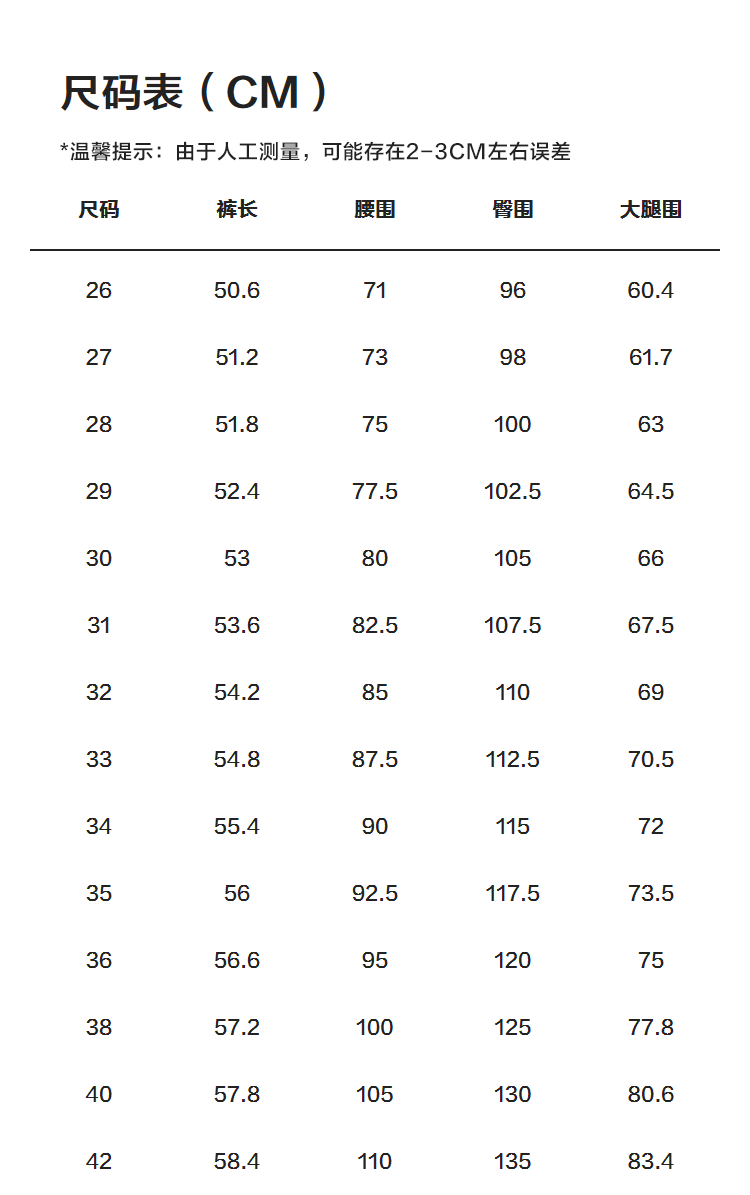 尺码表（CM）

*温馨提示：由于人工测量，可能存在2-3CM左右误差

| 尺码 | 裤长 | 腰围 | 臀围 | 大腿围 |
|---|---|---|---|---|
| 26 | 50.6 | 71 | 96 | 60.4 |
| 27 | 51.2 | 73 | 98 | 61.7 |
| 28 | 51.8 | 75 | 100 | 63 |
| 29 | 52.4 | 77.5 | 102.5 | 64.5 |
| 30 | 53 | 80 | 105 | 66 |
| 31 | 53.6 | 82.5 | 107.5 | 67.5 |
| 32 | 54.2 | 85 | 110 | 69 |
| 33 | 54.8 | 87.5 | 112.5 | 70.5 |
| 34 | 55.4 | 90 | 115 | 72 |
| 35 | 56 | 92.5 | 117.5 | 73.5 |
| 36 | 56.6 | 95 | 120 | 75 |
| 38 | 57.2 | 100 | 125 | 77.8 |
| 40 | 57.8 | 105 | 130 | 80.6 |
| 42 | 58.4 | 110 | 135 | 83.4 |